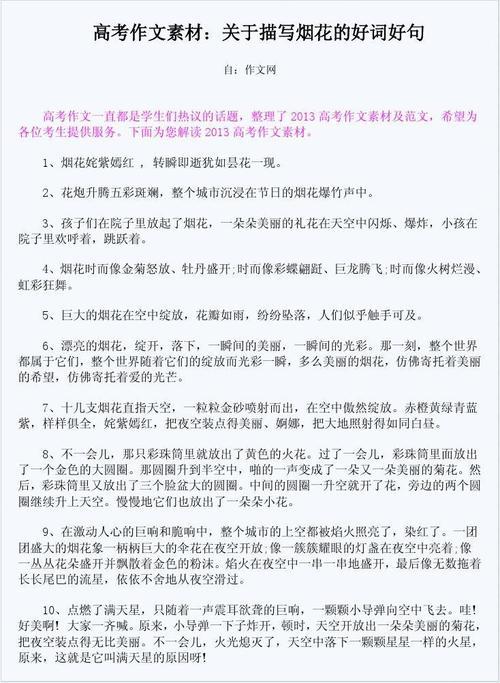 高考作文素材：关于描写烟花的好词好句

自：作文网

高考作文一直都是学生们热议的话题，整理了 2013 高考作文素材及范文，希望为各位考生提供服务。下面为您解读 2013 高考作文素材。

1、烟花姹紫嫣红 ，转瞬即逝犹如昙花一现。

2、花炮升腾五彩斑斓，整个城市沉浸在节日的烟花爆竹声中。

3、孩子们在院子里放起了烟花，一朵朵美丽的礼花在天空中闪烁、爆炸，小孩在院子里欢呼着，跳跃着。

4、烟花时而像金菊怒放、牡丹盛开;时而像彩蝶翩跹、巨龙腾飞;时而像火树烂漫、虹彩狂舞。

5、巨大的烟花在空中绽放，花瓣如雨，纷纷坠落，人们似乎触手可及。

6、漂亮的烟花，绽开，落下，一瞬间的美丽，一瞬间的光彩。那一刻，整个世界都属于它们，整个世界随着它们的绽放而光彩一瞬，多么美丽的烟花，仿佛寄托着美丽的希望，仿佛寄托着爱的光芒。

7、十几支烟花直指天空，一粒粒金砂喷射而出，在空中傲然绽放。赤橙黄绿青蓝紫，样样俱全，姹紫嫣红，把夜空装点得美丽、婀娜，把大地照射得如同白昼。

8、不一会儿，那只彩珠筒里就放出了黄色的火花。过了一会儿，彩珠筒里面放出了一个金色的大圆圈。那圆圈升到半空中，啪的一声变成了一朵又一朵美丽的菊花。然后，彩珠筒里又放出了三个脸盆大的圆圈。中间的圆圈一升空就开了花，旁边的两个圆圈继续升上天空。慢慢地它们也放出了一朵朵小花。

9、在激动人心的巨响和脆响中，整个城市的上空都被焰火照亮了，染红了。一团团盛大的烟花象一柄柄巨大的伞花在夜空开放;像一簇簇耀眼的灯盏在夜空中亮着;像一丛丛花朵盛开并飘散着金色的粉沫。焰火在夜空中一串一串地盛开，最后像无数拖着长长尾巴的流星，依依不舍地从夜空滑过。

10、点燃了满天星，只随着一声震耳欲聋的巨响，一颗颗小导弹向空中飞去。哇!好美啊! 大家一齐喊。原来，小导弹一下子炸开，顿时，天空开放出一朵朵美丽的菊花，把夜空装点得无比美丽。不一会儿，火光熄灭了，天空中落下一颗颗星星一样的火星，原来，这就是它叫满天星的原因呀!